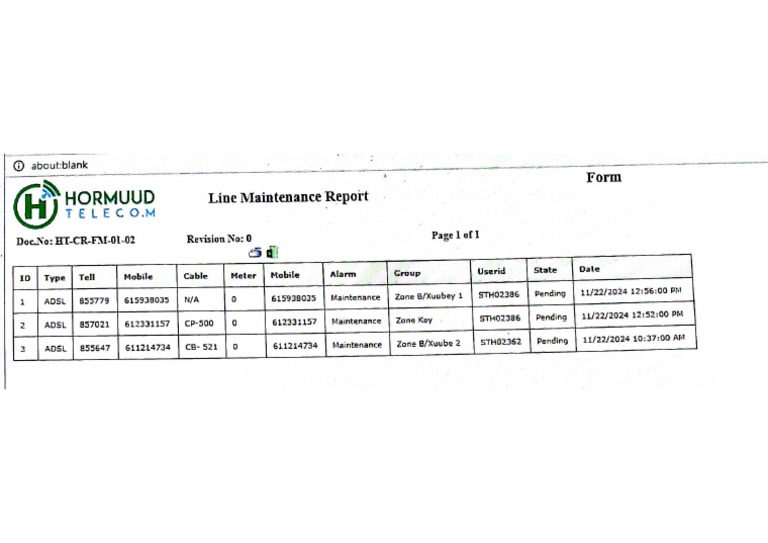 about:blank

Form

HORMUUD TELECOM

Line Maintenance Report

Doc.No: HT-CR-FM-01-02

Revision No: 0

Page 1 of 1

| ID | Type | Tell | Mobile | Cable | Meter | Mobile | Alarm | Group | Userid | State | Date |
|---|---|---|---|---|---|---|---|---|---|---|---|
| 1 | ADSL | 855779 | 615938035 | N/A | 0 | 615938035 | Maintenance | Zone B/Xuubey 1 | STH02386 | Pending | 11/22/2024 12:56:00 PM |
| 2 | ADSL | 857021 | 612331157 | CP-500 | 0 | 612331157 | Maintenance | Zone Key | STH02386 | Pending | 11/22/2024 12:52:00 PM |
| 3 | ADSL | 855647 | 611214734 | CB- 521 | 0 | 611214734 | Maintenance | Zone B/Xuube 2 | STH02362 | Pending | 11/22/2024 10:37:00 AM |